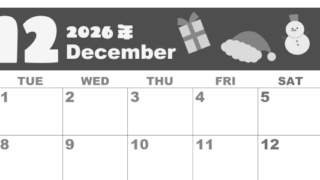 12 2026年
December

| TUE | WED | THU | FRI | SAT |
|---|---|---|---|---|
| 1 | 2 | 3 | 4 | 5 |
| 8 | 9 | 10 | 11 | 12 |